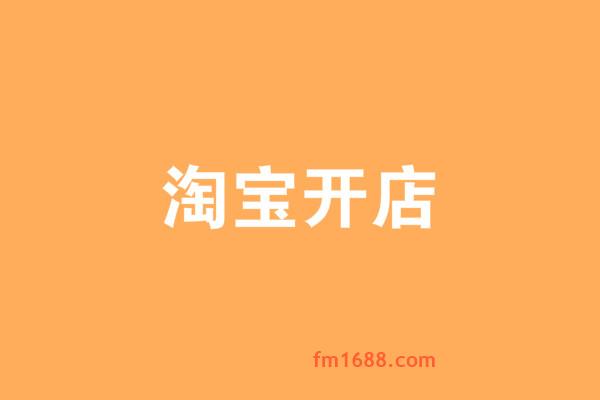 淘宝开店

fm1688.com